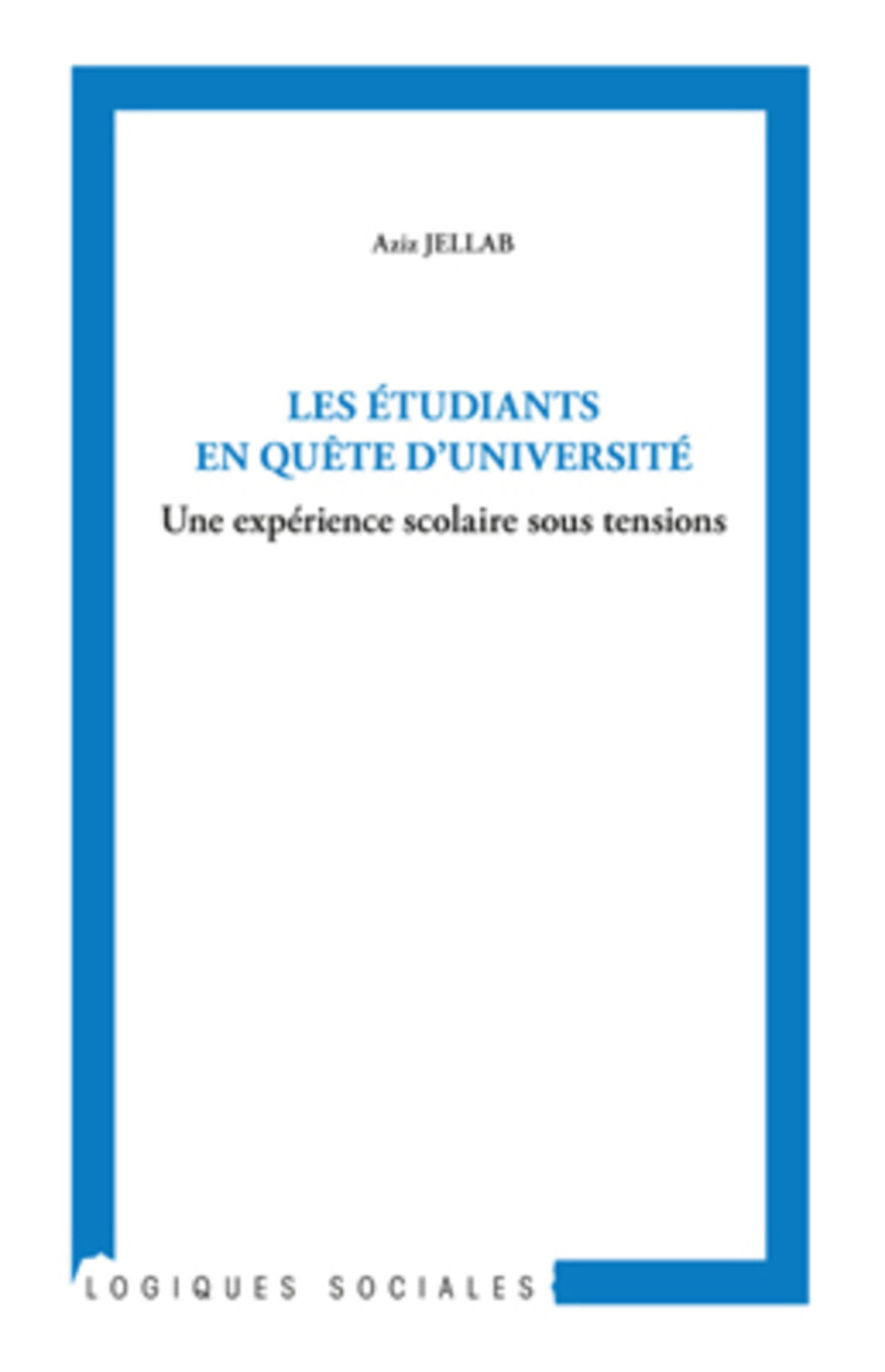 Aziz JELLAB

LES ÉTUDIANTS
EN QUÊTE D'UNIVERSITÉ

Une expérience scolaire sous tensions

LOGIQUES SOCIALES